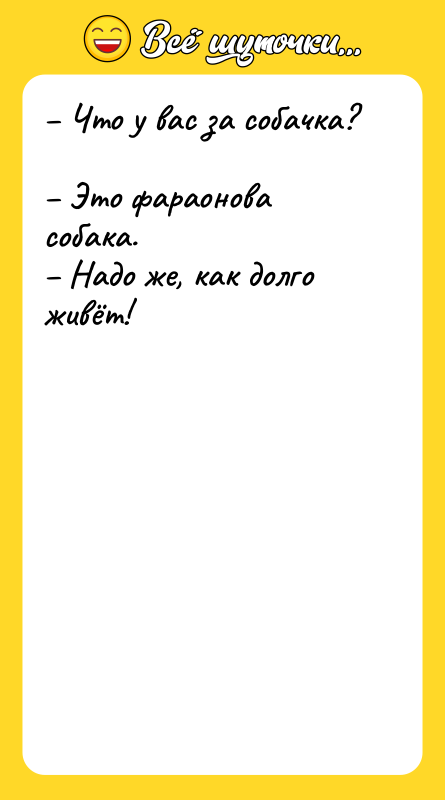 Всё шуточки...

– Что у вас за собачка?

– Это фараонова собака.
– Надо же, как долго живёт!